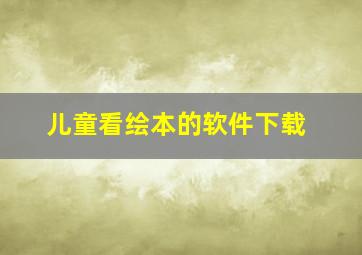 儿童看绘本的软件下载